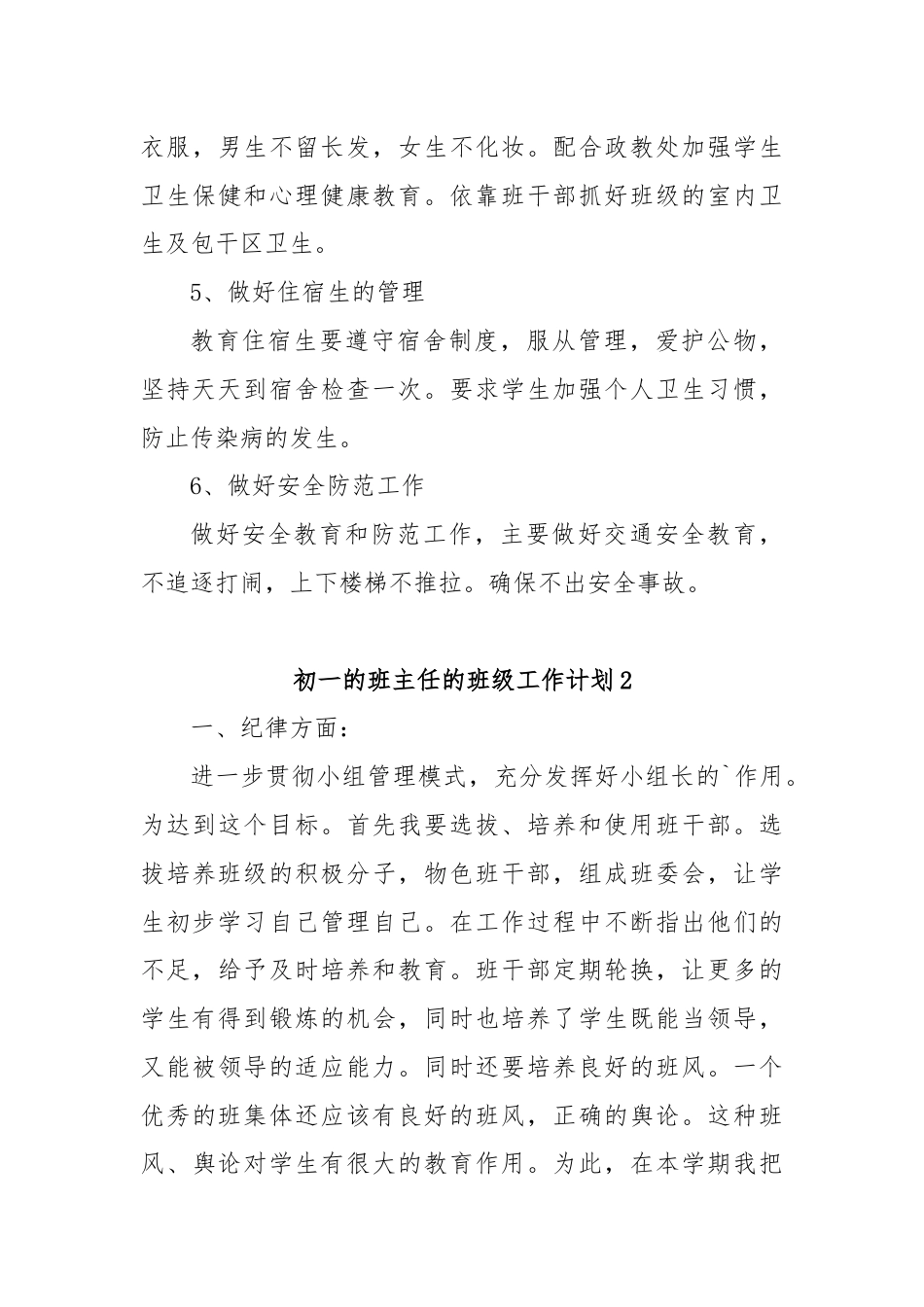 衣服，男生不留长发，女生不化妆。配合政教处加强学生卫生保健和心理健康教育。依靠班干部抓好班级的室内卫生及包干区卫生。

5、做好住宿生的管理

教育住宿生要遵守宿舍制度，服从管理，爱护公物，坚持天天到宿舍检查一次。要求学生加强个人卫生习惯，防止传染病的发生。

6、做好安全防范工作

做好安全教育和防范工作，主要做好交通安全教育，不追逐打闹，上下楼梯不推拉。确保不出安全事故。

初一的班主任的班级工作计划2

一、纪律方面：

进一步贯彻小组管理模式，充分发挥好小组长的`作用。为达到这个目标。首先我要选拔、培养和使用班干部。选拔培养班级的积极分子，物色班干部，组成班委会，让学生初步学习自己管理自己。在工作过程中不断指出他们的不足，给予及时培养和教育。班干部定期轮换，让更多的学生有得到锻炼的机会，同时也培养了学生既能当领导，又能被领导的适应能力。同时还要培养良好的班风。一个优秀的班集体还应该有良好的班风，正确的舆论。这种班风、舆论对学生有很大的教育作用。为此，在本学期我把